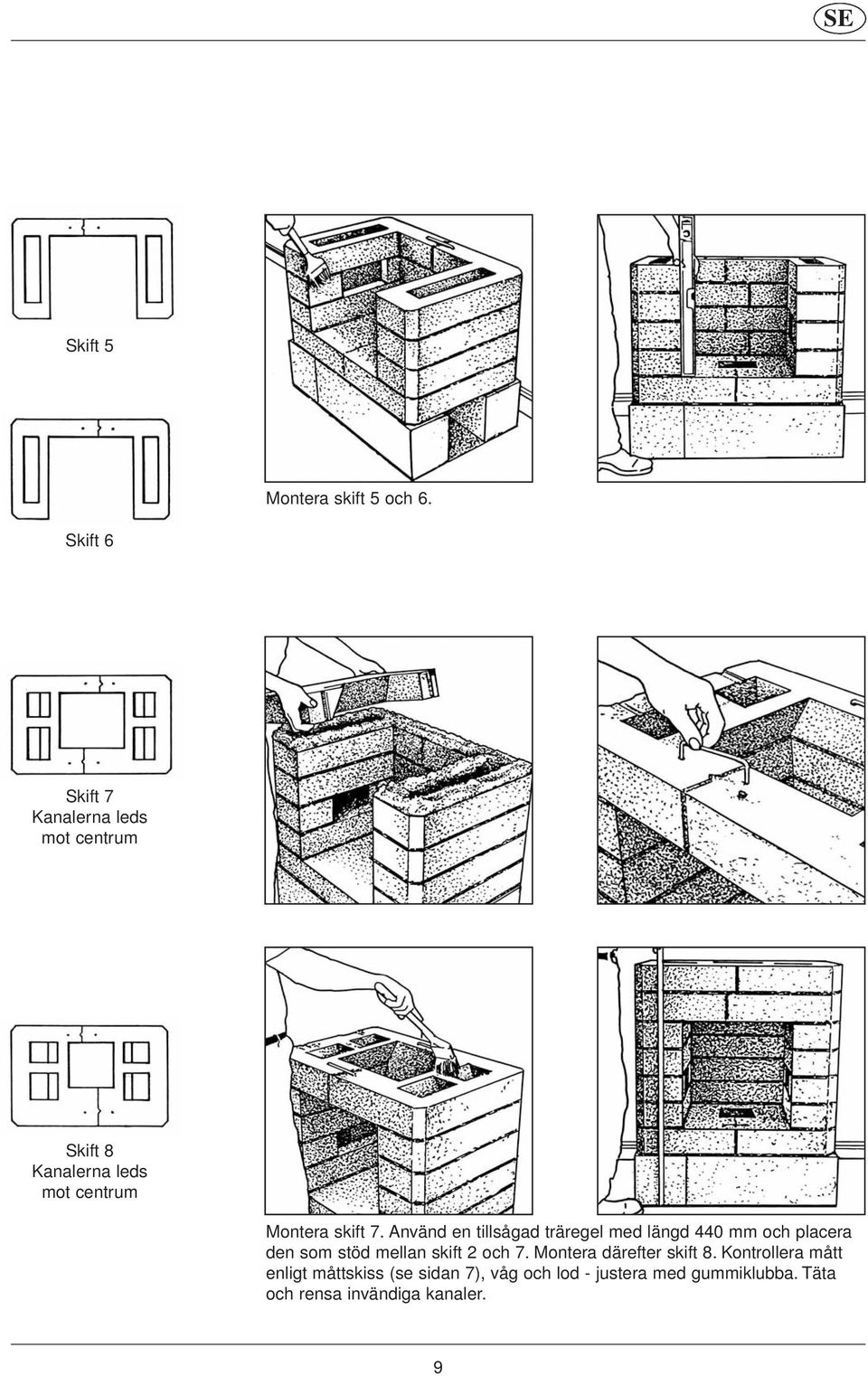 SE

Skift 5

Skift 6

Montera skift 5 och 6.

Skift 7
Kanalerna leds mot centrum

Skift 8
Kanalerna leds mot centrum

Montera skift 7. Använd en tillsågad träregel med längd 440 mm och placera den som stöd mellan skift 2 och 7. Montera därefter skift 8. Kontrollera mått enligt måttskiss (se sidan 7), våg och lod - justera med gummiklubba. Täta och rensa invändiga kanaler.

9